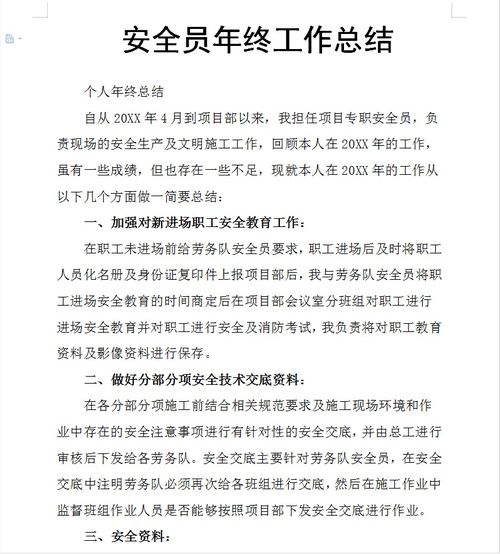 安全员年终工作总结

个人年终总结

自从 20XX 年 4 月到项目部以来，我担任项目专职安全员，负责现场的安全生产及文明施工工作，回顾本人在 20XX 年的工作，虽有一些成绩，但也存在一些不足，现就本人在 20XX 年的工作从以下几个方面做一简要总结：

一、加强对新进场职工安全教育工作：

在职工未进场前给劳务队安全员要求，职工进场后及时将职工人员化名册及身份证复印件上报项目部后，我与劳务队安全员将职工进场安全教育的时间商定后在项目部会议室分班组对职工进行进场安全教育并对职工进行安全及消防考试，我负责将对职工教育资料及影像资料进行保存。

二、做好分部分项安全技术交底资料：

在各分部分项施工前结合相关规范要求及施工现场环境和作业中存在的安全注意事项进行有针对性的安全交底，并由总工进行审核后下发给各劳务队。安全交底主要针对劳务队安全员，在安全交底中注明劳务队必须再次给各班组进行交底，然后在施工作业中监督班组作业人员是否能够按照项目部下发安全交底进行作业。

三、安全资料：